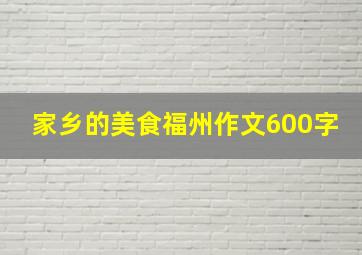 家乡的美食福州作文600字